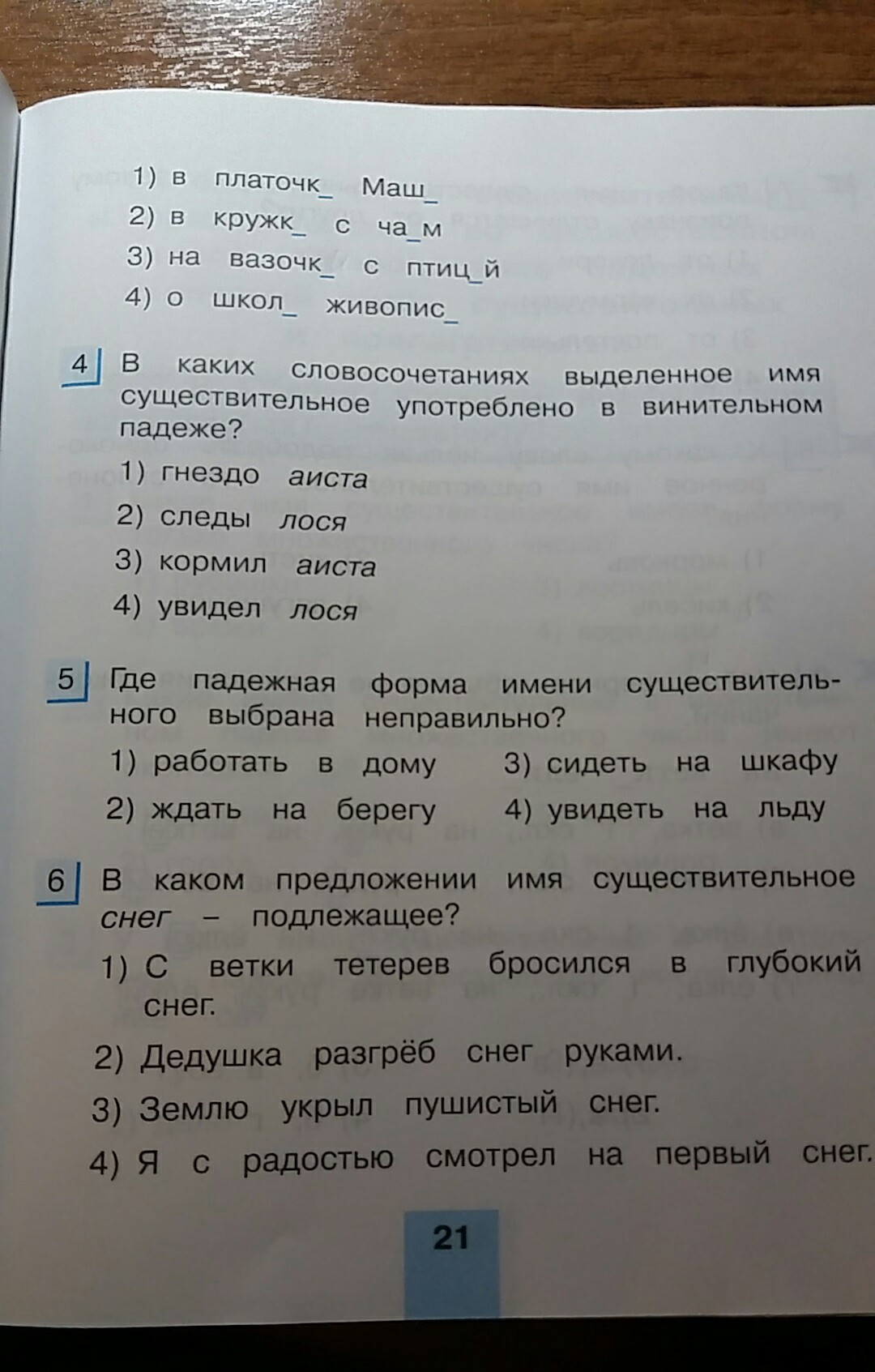 1) в платочк_ Маш_
2) в кружк_ с ча_м
3) на вазочк_ с птиц_й
4) о школ_ живопис_

4 В каких словосочетаниях выделенное имя существительное употреблено в винительном падеже?
1) гнездо аиста
2) следы лося
3) кормил аиста
4) увидел лося

5 Где падежная форма имени существительного выбрана неправильно?
1) работать в дому
2) ждать на берегу
3) сидеть на шкафу
4) увидеть на льду

6 В каком предложении имя существительное снег – подлежащее?
1) С ветки тетерев бросился в глубокий снег.
2) Дедушка разгрёб снег руками.
3) Землю укрыл пушистый снег.
4) Я с радостью смотрел на первый снег.

21